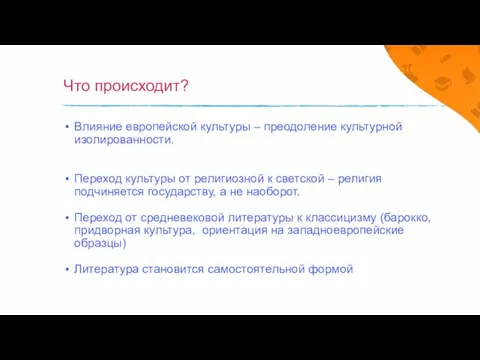 Что происходит?

▪ Влияние европейской культуры – преодоление культурной изолированности.

▪ Переход культуры от религиозной к светской – религия подчиняется государству, а не наоборот.

▪ Переход от средневековой литературы к классицизму (барокко, придворная культура, ориентация на западноевропейские образцы)

▪ Литература становится самостоятельной формой